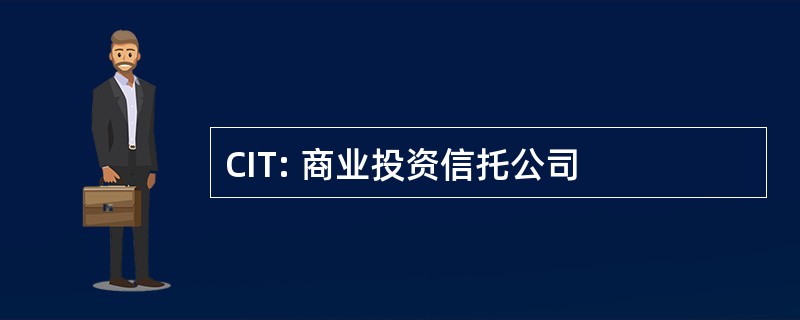 CIT: 商业投资信托公司